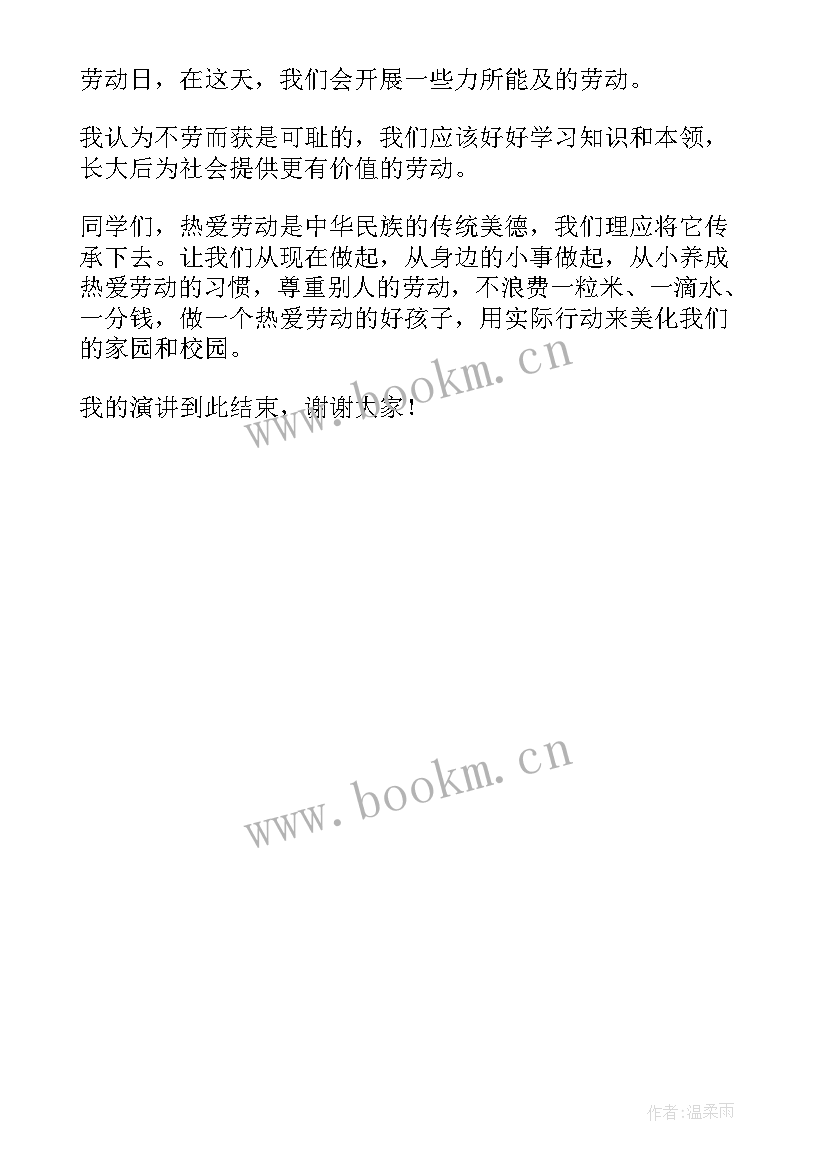 劳动日，在这天，我们会开展一些力所能及的劳动。

我认为不劳而获是可耻的，我们应该好好学习知识和本领，长大后为社会提供更有价值的劳动。

同学们，热爱劳动是中华民族的传统美德，我们理应将它传承下去。让我们从现在做起，从身边的小事做起，从小养成热爱劳动的习惯，尊重别人的劳动，不浪费一粒米、一滴水、一分钱，做一个热爱劳动的好孩子，用实际行动来美化我们的家园和校园。

我的演讲到此结束，谢谢大家！

www.bookm.cn

www.bookm.cn

作者:温柔雨